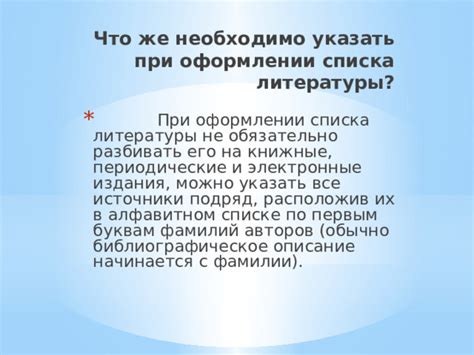 Что же необходимо указать при оформлении списка литературы?

* При оформлении списка литературы не обязательно разбивать его на книжные, периодические и электронные издания, можно указать все источники подряд, расположив их в алфавитном списке по первым буквам фамилий авторов (обычно библиографическое описание начинается с фамилии).